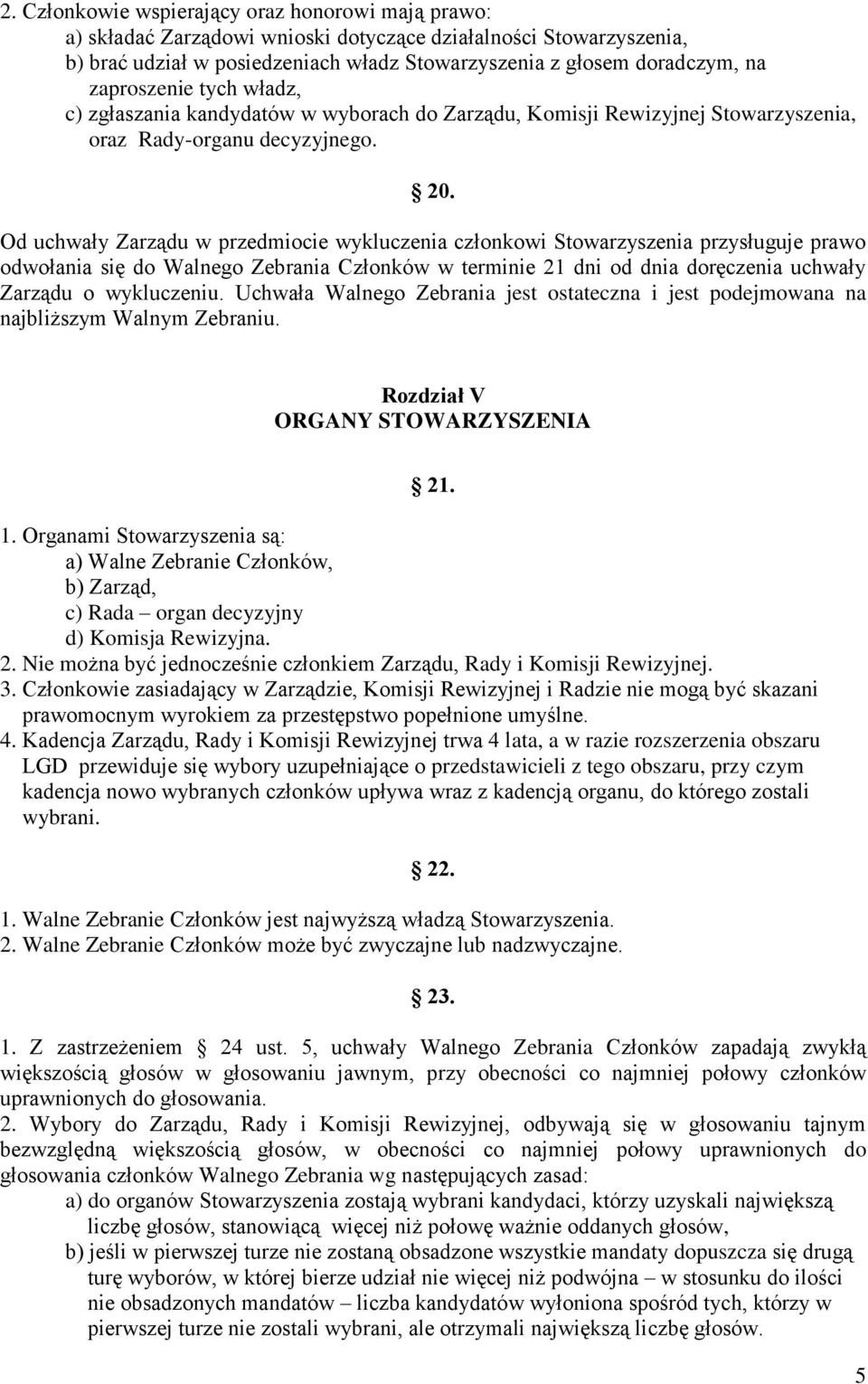 2. Członkowie wspierający oraz honorowi mają prawo:
a) składać Zarządowi wnioski dotyczące działalności Stowarzyszenia,
b) brać udział w posiedzeniach władz Stowarzyszenia z głosem doradczym, na zaproszenie tych władz,
c) zgłaszania kandydatów w wyborach do Zarządu, Komisji Rewizyjnej Stowarzyszenia, oraz Rady-organu decyzyjnego.

20.

Od uchwały Zarządu w przedmiocie wykluczenia członkowi Stowarzyszenia przysługuje prawo odwołania się do Walnego Zebrania Członków w terminie 21 dni od dnia doręczenia uchwały Zarządu o wykluczeniu. Uchwała Walnego Zebrania jest ostateczna i jest podejmowana na najbliższym Walnym Zebraniu.

Rozdział V
ORGANY STOWARZYSZENIA

21.

1. Organami Stowarzyszenia są:
a) Walne Zebranie Członków,
b) Zarząd,
c) Rada – organ decyzyjny
d) Komisja Rewizyjna.
2. Nie można być jednocześnie członkiem Zarządu, Rady i Komisji Rewizyjnej.
3. Członkowie zasiadający w Zarządzie, Komisji Rewizyjnej i Radzie nie mogą być skazani prawomocnym wyrokiem za przestępstwo popełnione umyślne.
4. Kadencja Zarządu, Rady i Komisji Rewizyjnej trwa 4 lata, a w razie rozszerzenia obszaru LGD przewiduje się wybory uzupełniające o przedstawicieli z tego obszaru, przy czym kadencja nowo wybranych członków upływa wraz z kadencją organu, do którego zostali wybrani.

22.

1. Walne Zebranie Członków jest najwyższą władzą Stowarzyszenia.
2. Walne Zebranie Członków może być zwyczajne lub nadzwyczajne.

23.

1. Z zastrzeżeniem 24 ust. 5, uchwały Walnego Zebrania Członków zapadają zwykłą większością głosów w głosowaniu jawnym, przy obecności co najmniej połowy członków uprawnionych do głosowania.
2. Wybory do Zarządu, Rady i Komisji Rewizyjnej, odbywają się w głosowaniu tajnym bezwzględną większością głosów, w obecności co najmniej połowy uprawnionych do głosowania członków Walnego Zebrania wg następujących zasad:
a) do organów Stowarzyszenia zostają wybrani kandydaci, którzy uzyskali największą liczbę głosów, stanowiącą więcej niż połowę ważnie oddanych głosów,
b) jeśli w pierwszej turze nie zostaną obsadzone wszystkie mandaty dopuszcza się drugą turę wyborów, w której bierze udział nie więcej niż podwójna – w stosunku do ilości nie obsadzonych mandatów – liczba kandydatów wyłoniona spośród tych, którzy w pierwszej turze nie zostali wybrani, ale otrzymali największą liczbę głosów.

5